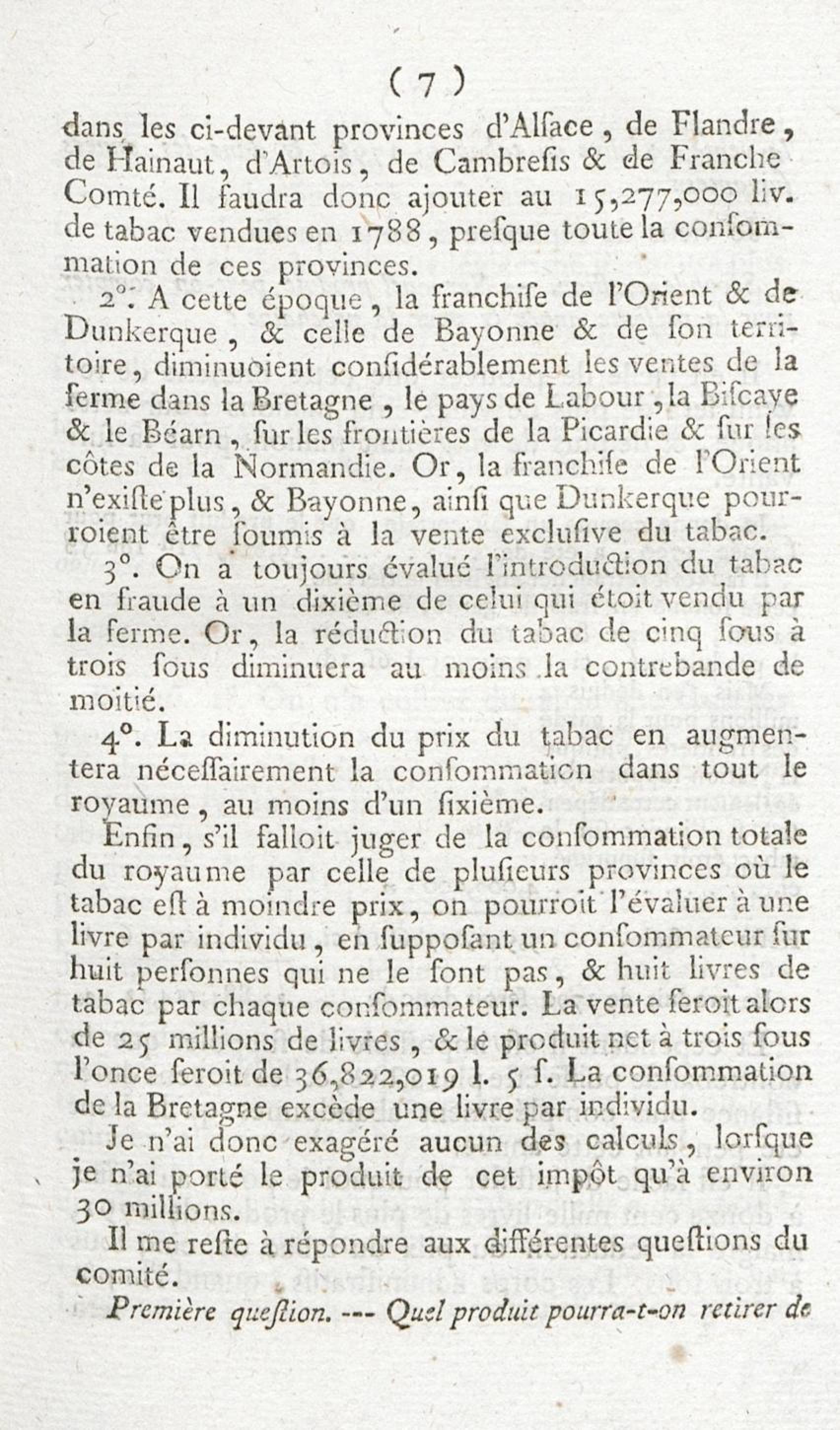 ( 7 )

dans les ci-devant provinces d'Alſace, de Flandre, de Hainaut, d'Artois, de Cambreſis & de Franche Comté. Il faudra donc ajouter au 15,277,000 liv. de tabac vendues en 1788, preſque toute la conſommation de ces provinces.

2°. A cette époque, la franchiſe de l'Orient & de Dunkerque, & celle de Bayonne & de ſon territoire, diminuoient conſidérablement les ventes de la ferme dans la Bretagne, le pays de Labour, la Biſcaye & le Béarn, ſur les frontières de la Picardie & ſur les côtes de la Normandie. Or, la franchiſe de l'Orient n'exiſte plus, & Bayonne, ainſi que Dunkerque pourroient être ſoumis à la vente excluſive du tabac.

3°. On a toujours évalué l'introduction du tabac en fraude à un dixième de celui qui étoit vendu par la ferme. Or, la réduction du tabac de cinq ſous à trois ſous diminuera au moins la contrebande de moitié.

4°. La diminution du prix du tabac en augmentera néceſſairement la conſommation dans tout le royaume, au moins d'un ſixième.

Enfin, s'il falloit juger de la conſommation totale du royaume par celle de pluſieurs provinces où le tabac eſt à moindre prix, on pourroit l'évaluer à une livre par individu, en ſuppoſant un conſommateur ſur huit perſonnes qui ne le ſont pas, & huit livres de tabac par chaque conſommateur. La vente ſeroit alors de 25 millions de livres, & le produit net à trois ſous l'once ſeroit de 36,822,019 l. 5 ſ. La conſommation de la Bretagne excède une livre par individu.

Je n'ai donc exagéré aucun des calculs, lorſque je n'ai porté le produit de cet impôt qu'à environ 30 millions.

Il me reſte à répondre aux différentes queſtions du comité.

Première queſtion. --- Quel produit pourra-t-on retirer de